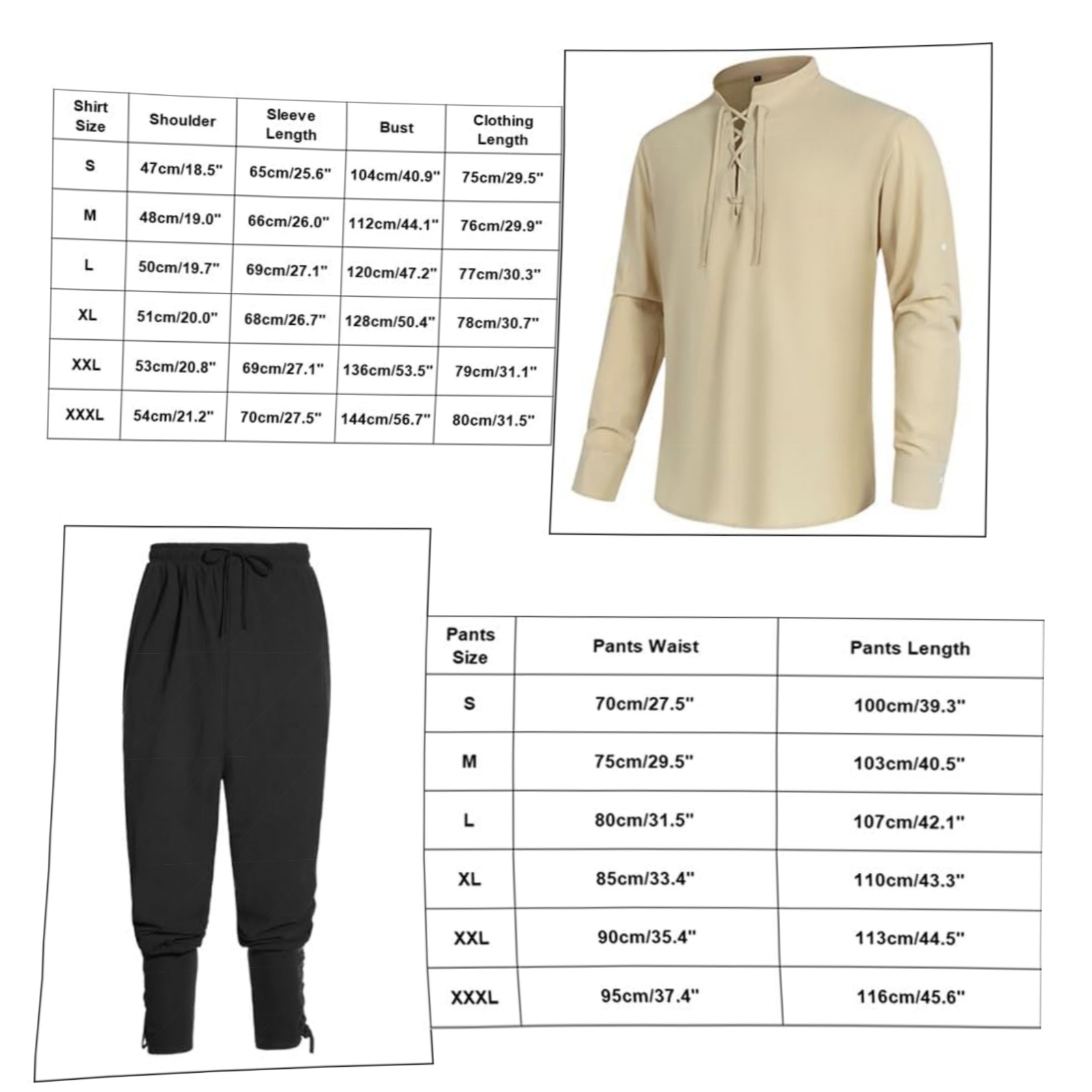 | Shirt Size | Shoulder | Sleeve Length | Bust | Clothing Length |
|---|---|---|---|---|
| S | 47cm/18.5" | 65cm/25.6" | 104cm/40.9" | 75cm/29.5" |
| M | 48cm/19.0" | 66cm/26.0" | 112cm/44.1" | 76cm/29.9" |
| L | 50cm/19.7" | 69cm/27.1" | 120cm/47.2" | 77cm/30.3" |
| XL | 51cm/20.0" | 68cm/26.7" | 128cm/50.4" | 78cm/30.7" |
| XXL | 53cm/20.8" | 69cm/27.1" | 136cm/53.5" | 79cm/31.1" |
| XXXL | 54cm/21.2" | 70cm/27.5" | 144cm/56.7" | 80cm/31.5" |

| Pants Size | Pants Waist | Pants Length |
|---|---|---|
| S | 70cm/27.5" | 100cm/39.3" |
| M | 75cm/29.5" | 103cm/40.5" |
| L | 80cm/31.5" | 107cm/42.1" |
| XL | 85cm/33.4" | 110cm/43.3" |
| XXL | 90cm/35.4" | 113cm/44.5" |
| XXXL | 95cm/37.4" | 116cm/45.6" |